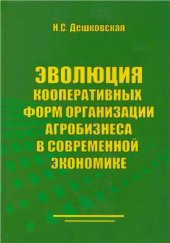 Н.С. Дешковская

ЭВОЛЮЦИЯ КООПЕРАТИВНЫХ ФОРМ ОРГАНИЗАЦИИ АГРОБИЗНЕСА В СОВРЕМЕННОЙ ЭКОНОМИКЕ